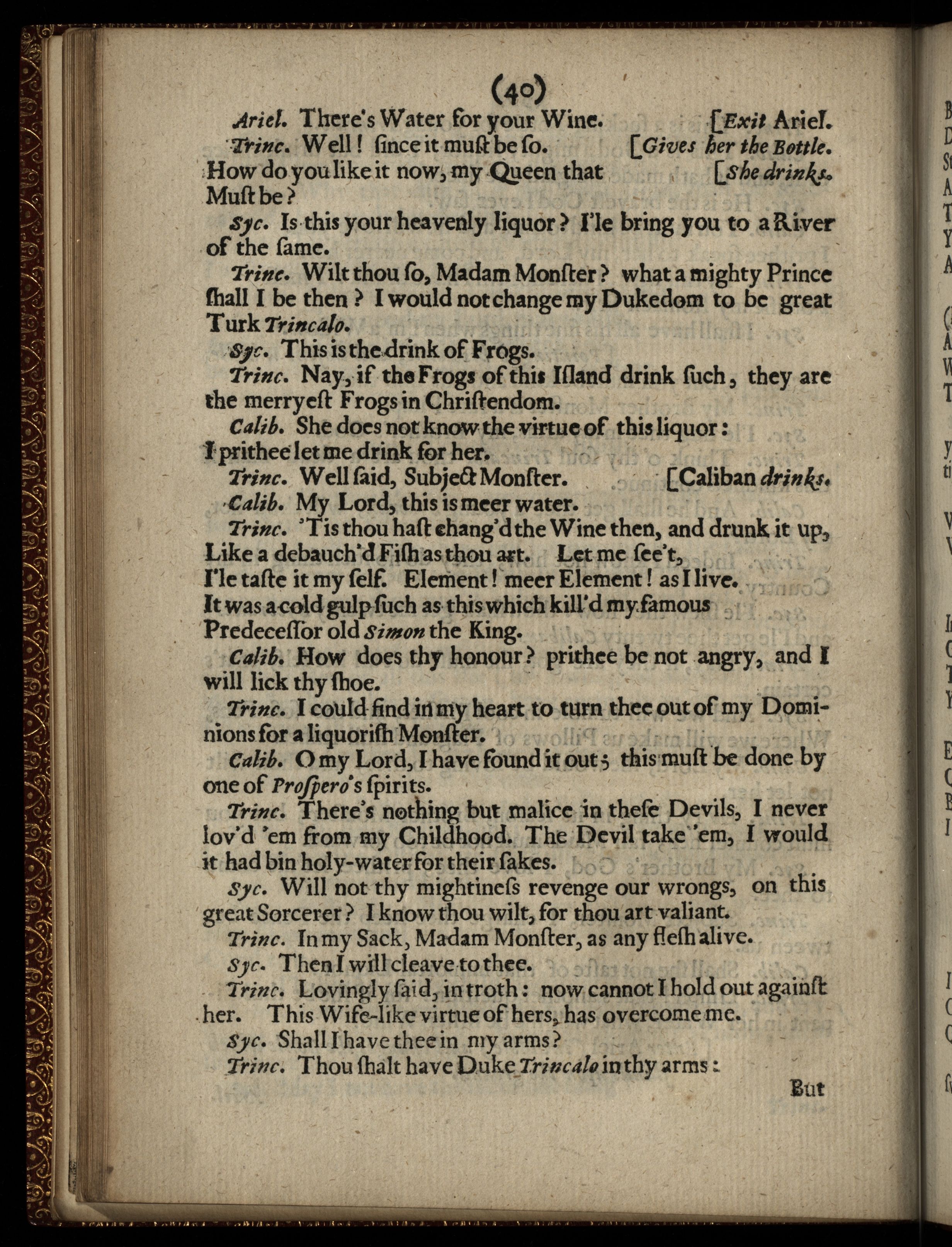 (40)

Ariel. There's Water for your Wine. [Exit Ariel.

Trinc. Well! ſince it muſt be ſo. [Gives her the Bottle.
How do you like it now, my Queen that [She drinks.
Muſt be?

Syc. Is this your heavenly liquor? I'le bring you to a River of the ſame.

Trinc. Wilt thou ſo, Madam Monſter? what a mighty Prince ſhall I be then? I would not change my Dukedom to be great Turk Trincalo.

Syc. This is the drink of Frogs.

Trinc. Nay, if the Frogs of this Iſland drink ſuch, they are the merryeſt Frogs in Chriſtendom.

Calib. She does not know the virtue of this liquor:
I prithee let me drink for her.

Trinc. Well ſaid, Subject Monſter. [Caliban drinks.

Calib. My Lord, this is meer water.

Trinc. 'Tis thou haſt chang'd the Wine then, and drunk it up, Like a debauch'd Fiſh as thou art. Let me ſee't, I'le taſte it my ſelf. Element! meer Element! as I live. It was a cold gulp ſuch as this which kill'd my famous Predeceſſor old Simon the King.

Calib. How does thy honour? prithee be not angry, and I will lick thy ſhoe.

Trinc. I could find in my heart to turn thee out of my Dominions for a liquoriſh Monſter.

Calib. O my Lord, I have found it out; this muſt be done by one of Proſpero's ſpirits.

Trinc. There's nothing but malice in theſe Devils, I never lov'd 'em from my Childhood. The Devil take 'em, I would it had bin holy-water for their ſakes.

Syc. Will not thy mightineſs revenge our wrongs, on this great Sorcerer? I know thou wilt, for thou art valiant.

Trinc. In my Sack, Madam Monſter, as any fleſh alive.

Syc. Then I will cleave to thee.

Trinc. Lovingly ſaid, in troth: now cannot I hold out againſt her. This Wife-like virtue of hers, has overcome me.

Syc. Shall I have thee in my arms?

Trinc. Thou ſhalt have Duke Trincalo in thy arms:

But